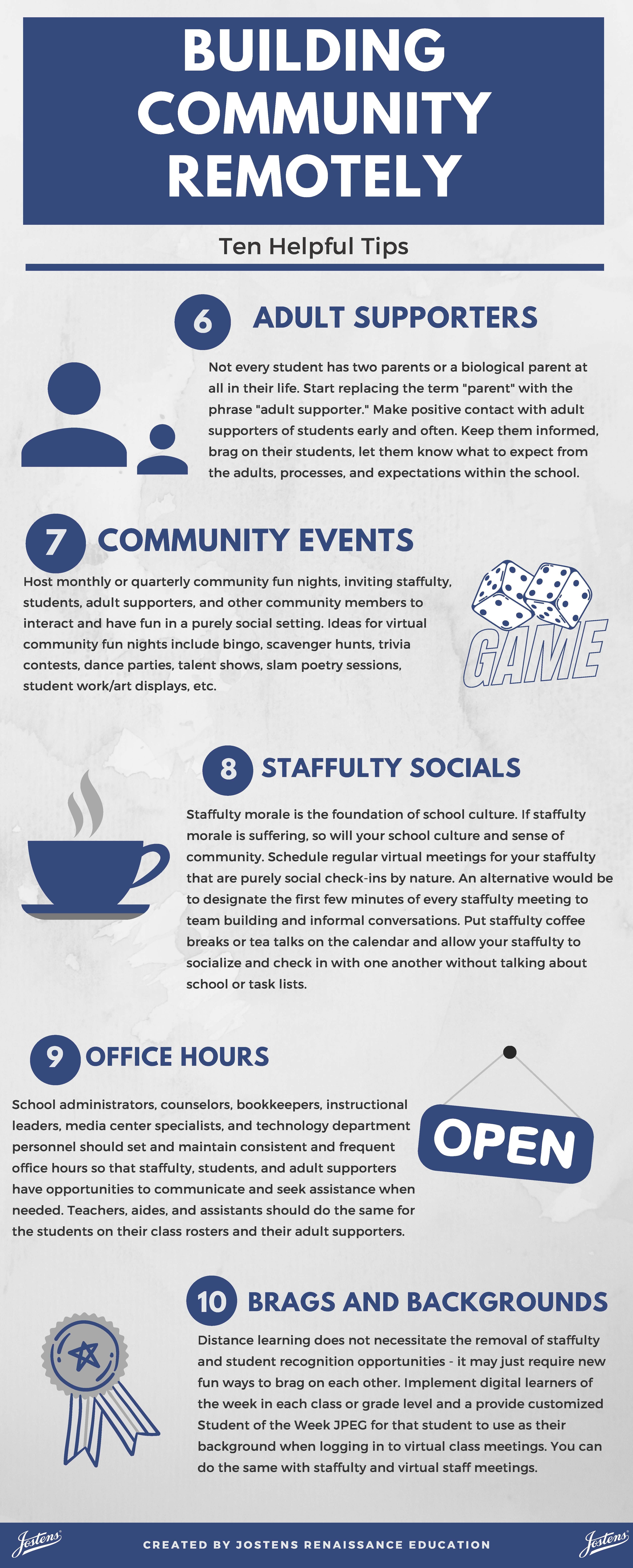 BUILDING COMMUNITY REMOTELY

Ten Helpful Tips

6 ADULT SUPPORTERS

Not every student has two parents or a biological parent at all in their life. Start replacing the term "parent" with the phrase "adult supporter." Make positive contact with adult supporters of students early and often. Keep them informed, brag on their students, let them know what to expect from the adults, processes, and expectations within the school.

7 COMMUNITY EVENTS

Host monthly or quarterly community fun nights, inviting staffulty, students, adult supporters, and other community members to interact and have fun in a purely social setting. Ideas for virtual community fun nights include bingo, scavenger hunts, trivia contests, dance parties, talent shows, slam poetry sessions, student work/art displays, etc.

GAME

8 STAFFULTY SOCIALS

Staffulty morale is the foundation of school culture. If staffulty morale is suffering, so will your school culture and sense of community. Schedule regular virtual meetings for your staffulty that are purely social check-ins by nature. An alternative would be to designate the first few minutes of every staffulty meeting to team building and informal conversations. Put staffulty coffee breaks or tea talks on the calendar and allow your staffulty to socialize and check in with one another without talking about school or task lists.

9 OFFICE HOURS

School administrators, counselors, bookkeepers, instructional leaders, media center specialists, and technology department personnel should set and maintain consistent and frequent office hours so that staffulty, students, and adult supporters have opportunities to communicate and seek assistance when needed. Teachers, aides, and assistants should do the same for the students on their class rosters and their adult supporters.

OPEN

10 BRAGS AND BACKGROUNDS

Distance learning does not necessitate the removal of staffulty and student recognition opportunities - it may just require new fun ways to brag on each other. Implement digital learners of the week in each class or grade level and a provide customized Student of the Week JPEG for that student to use as their background when logging in to virtual class meetings. You can do the same with staffulty and virtual staff meetings.

Jostens CREATED BY JOSTENS RENAISSANCE EDUCATION Jostens